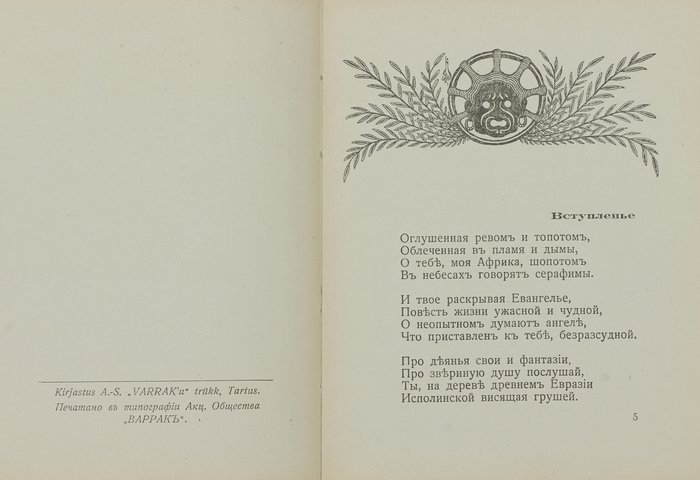 Kirjastus A.-S. „VARRAK'u" trükk, Tartus.
Печатано въ типографіи Акц. Общества „ВАРРАКЪ".

Вступленье

Оглушенная ревомъ и топотомъ,
Облеченная въ пламя и дымы,
О тебѣ, моя Африка, шопотомъ
Въ небесахъ говорятъ серафимы.

И твое раскрывая Евангелье,
Повѣсть жизни ужасной и чудной,
О неопытномъ думаютъ ангелѣ,
Что приставленъ къ тебѣ, безразсудной.

Про дѣянья свои и фантазіи,
Про звѣриную душу послушай,
Ты, на деревѣ древнемъ Евразіи
Исполинской висящая грушей.

5